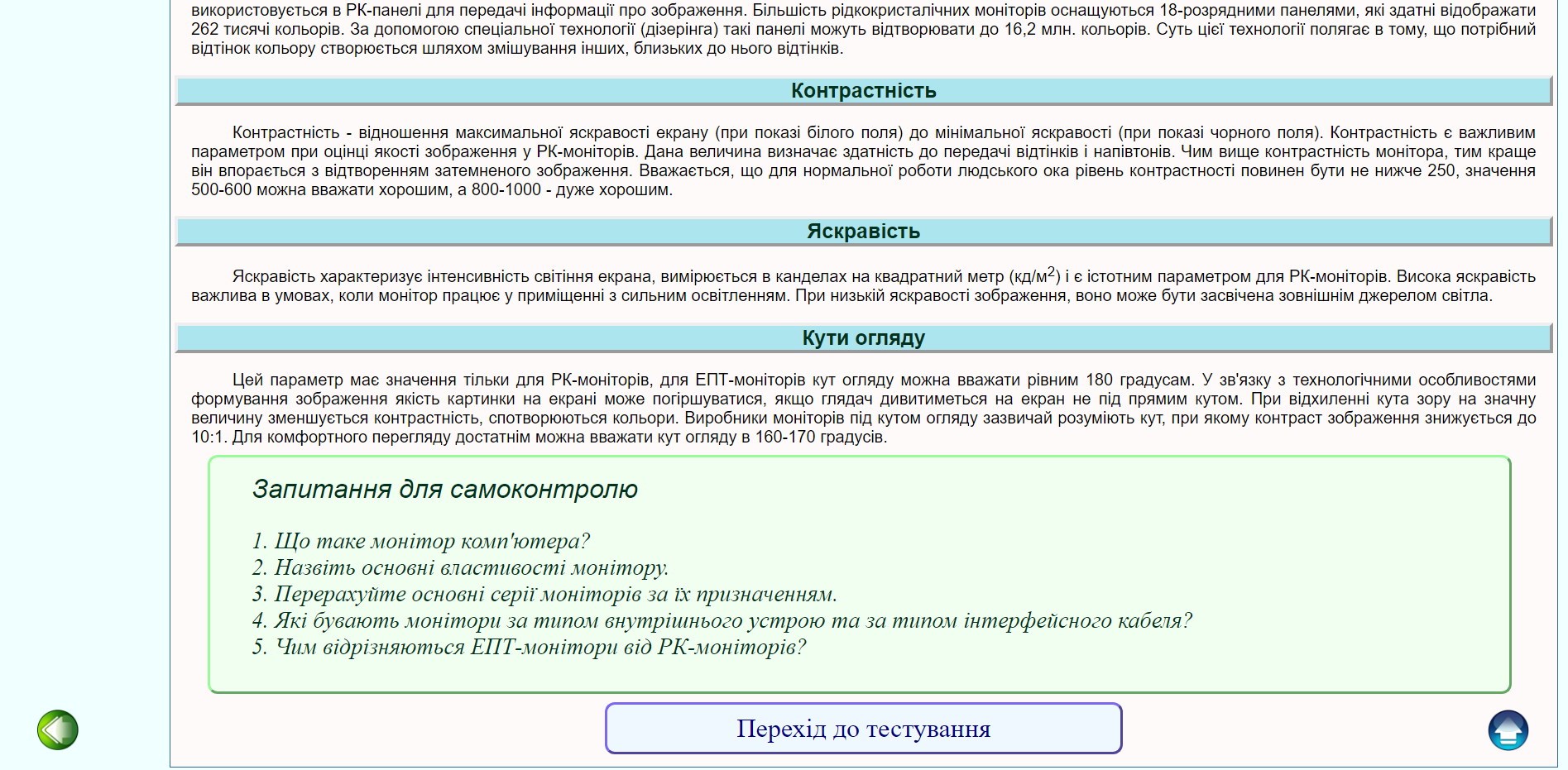 використовується в РК-панелі для передачі інформації про зображення. Більшість рідкокристалічних моніторів оснащуються 18-розрядними панелями, які здатні відображати 262 тисячі кольорів. За допомогою спеціальної технології (дізерінга) такі панелі можуть відтворювати до 16,2 млн. кольорів. Суть цієї технології полягає в тому, що потрібний відтінок кольору створюється шляхом змішування інших, близьких до нього відтінків.

Контрастність

Контрастність - відношення максимальної яскравості екрану (при показі білого поля) до мінімальної яскравості (при показі чорного поля). Контрастність є важливим параметром при оцінці якості зображення у РК-моніторів. Дана величина визначає здатність до передачі відтінків і напівтонів. Чим вище контрастність монітора, тим краще він впорається з відтворенням затемненого зображення. Вважається, що для нормальної роботи людського ока рівень контрастності повинен бути не нижче 250, значення 500-600 можна вважати хорошим, а 800-1000 - дуже хорошим.

Яскравість

Яскравість характеризує інтенсивність світіння екрана, вимірюється в канделах на квадратний метр (кд/м$^2$) і є істотним параметром для РК-моніторів. Висока яскравість важлива в умовах, коли монітор працює у приміщенні з сильним освітленням. При низькій яскравості зображення, воно може бути засвічена зовнішнім джерелом світла.

Кути огляду

Цей параметр має значення тільки для РК-моніторів, для ЕПТ-моніторів кут огляду можна вважати рівним 180 градусам. У зв'язку з технологічними особливостями формування зображення якість картинки на екрані може погіршуватися, якщо глядач дивитиметься на екран не під прямим кутом. При відхиленні кута зору на значну величину зменшується контрастність, спотворюються кольори. Виробники моніторів під кутом огляду зазвичай розуміють кут, при якому контраст зображення знижується до 10:1. Для комфортного перегляду достатнім можна вважати кут огляду в 160-170 градусів.

Запитання для самоконтролю

1. Що таке монітор комп'ютера?
2. Назвіть основні властивості монітору.
3. Перерахуйте основні серії моніторів за їх призначенням.
4. Які бувають монітори за типом внутрішнього устрою та за типом інтерфейсного кабеля?
5. Чим відрізняються ЕПТ-монітори від РК-моніторів?

Перехід до тестування